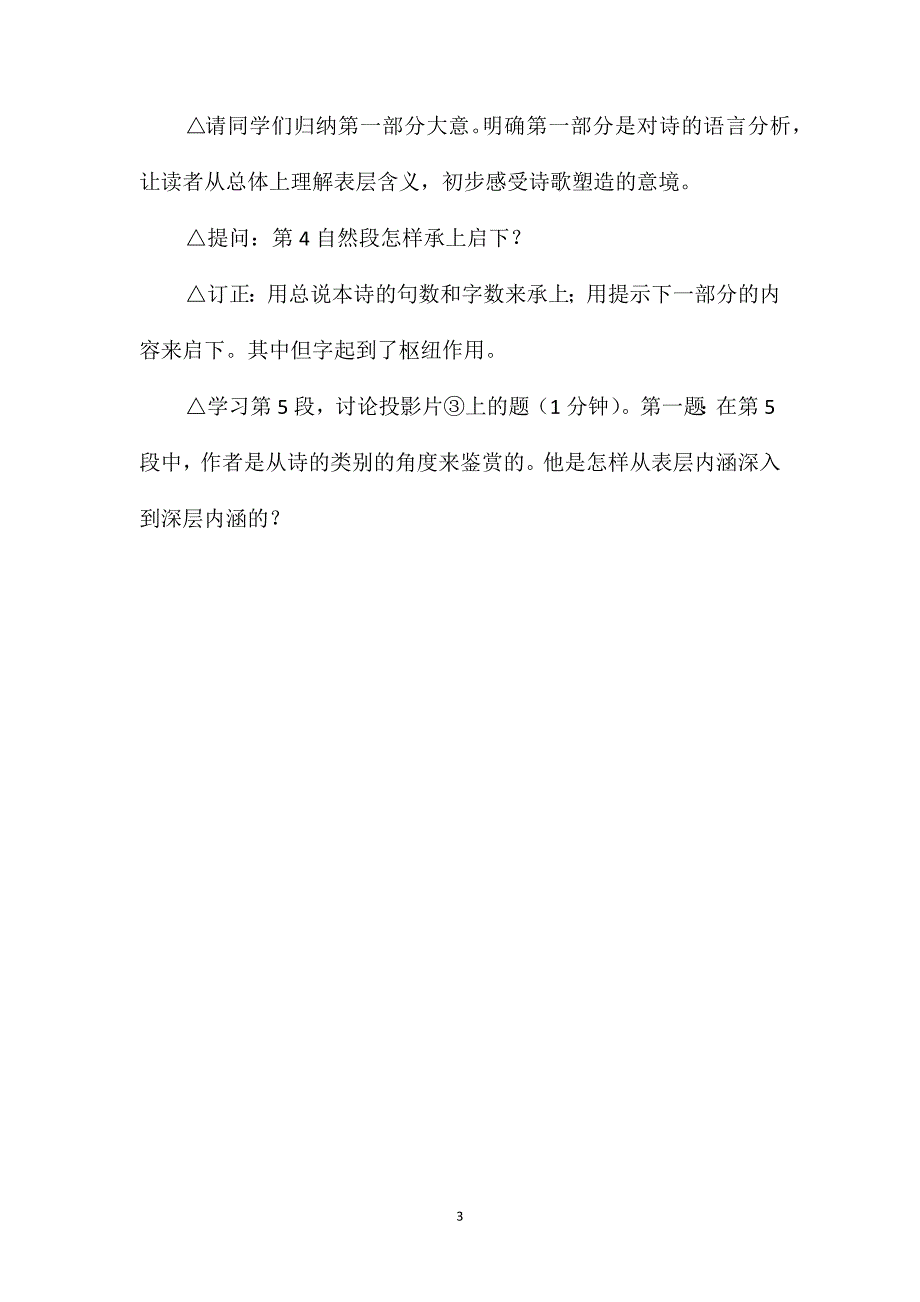 △请同学们归纳第一部分大意。明确第一部分是对诗的语言分析，让读者从总体上理解表层含义，初步感受诗歌塑造的意境。

△提问：第 4 自然段怎样承上启下？

△订正：用总说本诗的句数和字数来承上；用提示下一部分的内容来启下。其中但字起到了枢纽作用。

△学习第 5 段，讨论投影片③上的题（1 分钟）。第一题：在第 5 段中，作者是从诗的类别的角度来鉴赏的。他是怎样从表层内涵深入到深层内涵的？

3